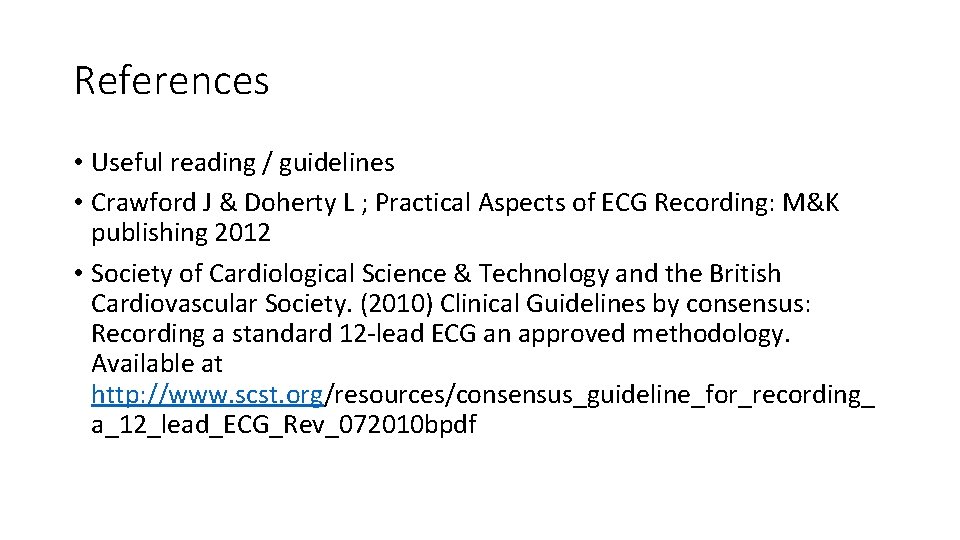 References

• Useful reading / guidelines
• Crawford J & Doherty L ; Practical Aspects of ECG Recording: M&K publishing 2012
• Society of Cardiological Science & Technology and the British Cardiovascular Society. (2010) Clinical Guidelines by consensus: Recording a standard 12-lead ECG an approved methodology. Available at http://www.scst.org/resources/consensus_guideline_for_recording_a_12_lead_ECG_Rev_072010bpdf